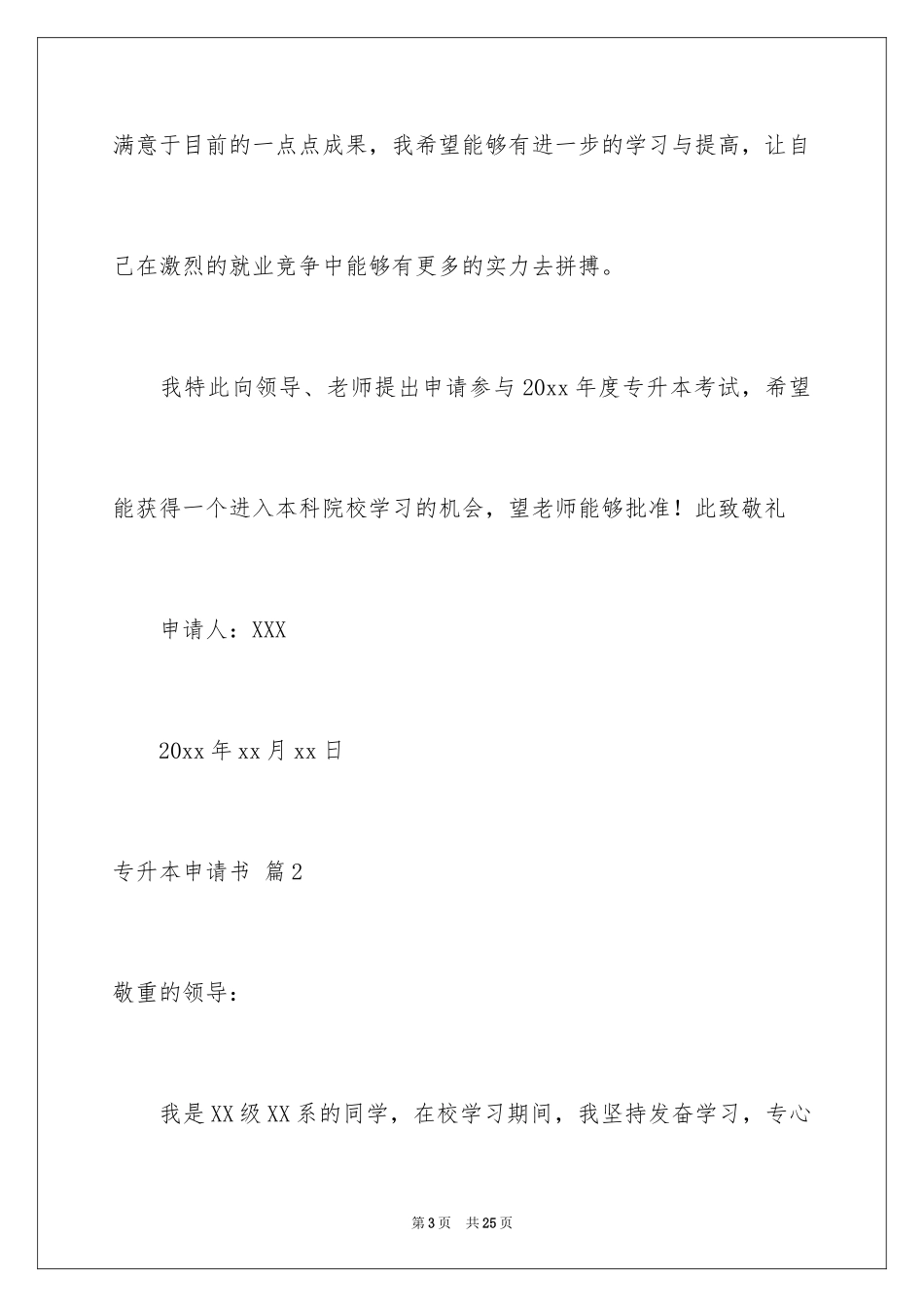 满意于目前的一点点成果，我希望能够有进一步的学习与提高，让自己在激烈的就业竞争中能够有更多的实力去拼搏。

我特此向领导、老师提出申请参与20xx年度专升本考试，希望能获得一个进入本科院校学习的机会，望老师能够批准！此致敬礼

申请人：XXX

20xx年xx月xx日

专升本申请书 篇2

敬重的领导：

我是XX级XX系的同学，在校学习期间，我坚持发奋学习，专心

第3页 共25页